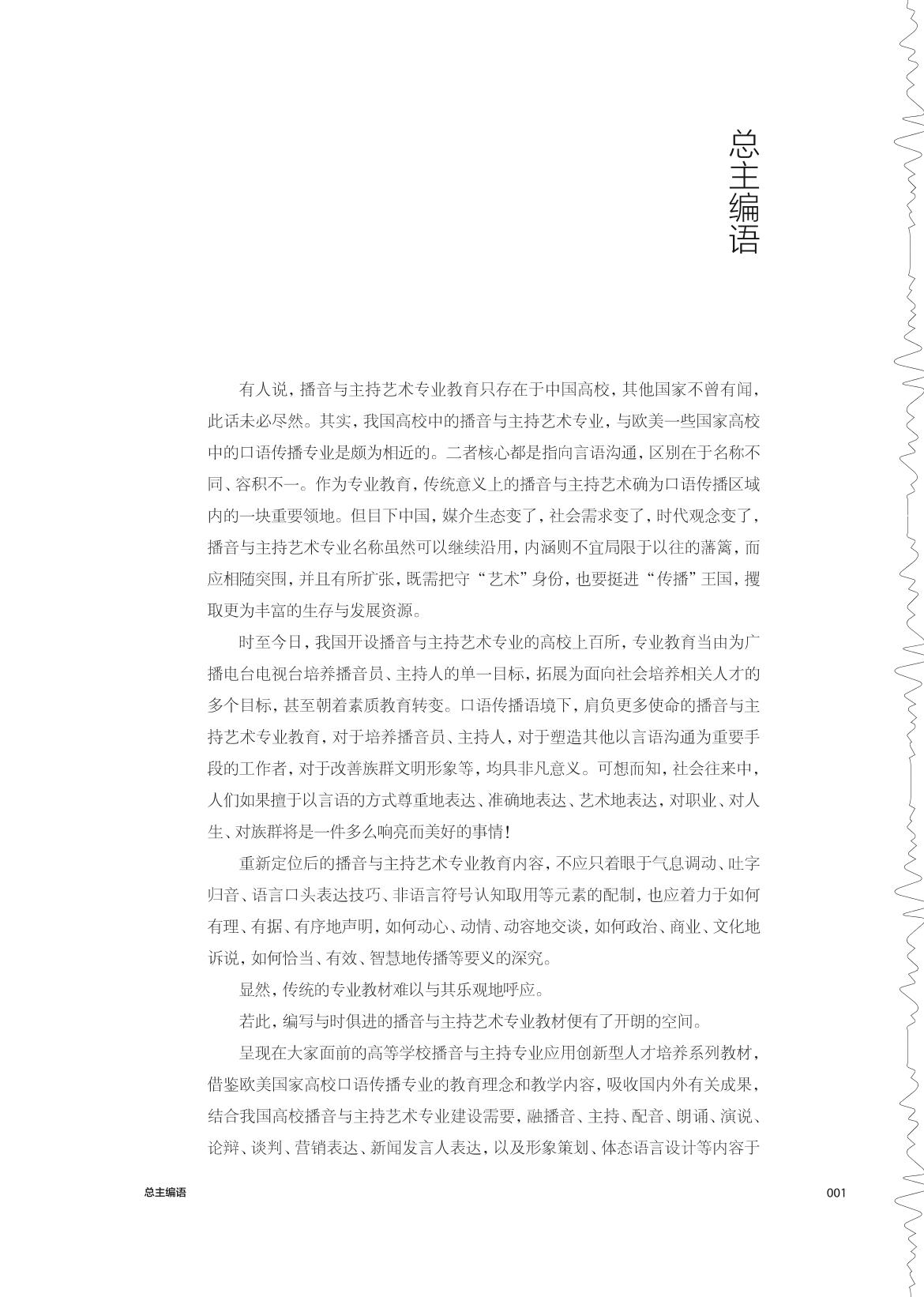 总主编语

有人说，播音与主持艺术专业教育只存在于中国高校，其他国家不曾有闻，此话未必尽然。其实，我国高校中的播音与主持艺术专业，与欧美一些国家高校中的口语传播专业是颇为相近的。二者核心都是指向言语沟通，区别在于名称不同、容积不一。作为专业教育，传统意义上的播音与主持艺术确为口语传播区域内的一块重要领地。但目下中国，媒介生态变了，社会需求变了，时代观念变了，播音与主持艺术专业名称虽然可以继续沿用，内涵则不宜局限于以往的藩篱，而应相随突围，并且有所扩张，既需把守“艺术”身份，也要挺进“传播”王国，攫取更为丰富的生存与发展资源。

时至今日，我国开设播音与主持艺术专业的高校上百所，专业教育当由为广播电台电视台培养播音员、主持人的单一目标，拓展为面向社会培养相关人才的多个目标，甚至朝着素质教育转变。口语传播语境下，肩负更多使命的播音与主持艺术专业教育，对于培养播音员、主持人，对于塑造其他以言语沟通为重要手段的工作者，对于改善族群文明形象等，均具非凡意义。可想而知，社会往来中，人们如果擅于以言语的方式尊重地表达、准确地表达、艺术地表达，对职业、对人生、对族群将是一件多么响亮而美好的事情！

重新定位后的播音与主持艺术专业教育内容，不应只着眼于气息调动、吐字归音、语言口头表达技巧、非语言符号认知取用等元素的配制，也应着力于如何有理、有据、有序地声明，如何动心、动情、动容地交谈，如何政治、商业、文化地诉说，如何恰当、有效、智慧地传播等要义的深究。

显然，传统的专业教材难以与其乐观地呼应。

若此，编写与时俱进的播音与主持艺术专业教材便有了开朗的空间。

呈现在大家面前的高等学校播音与主持专业应用创新型人才培养系列教材，借鉴欧美国家高校口语传播专业的教育理念和教学内容，吸收国内外有关成果，结合我国高校播音与主持艺术专业建设需要，融播音、主持、配音、朗诵、演说、论辩、谈判、营销表达、新闻发言人表达，以及形象策划、体态语言设计等内容于

总主编语

001